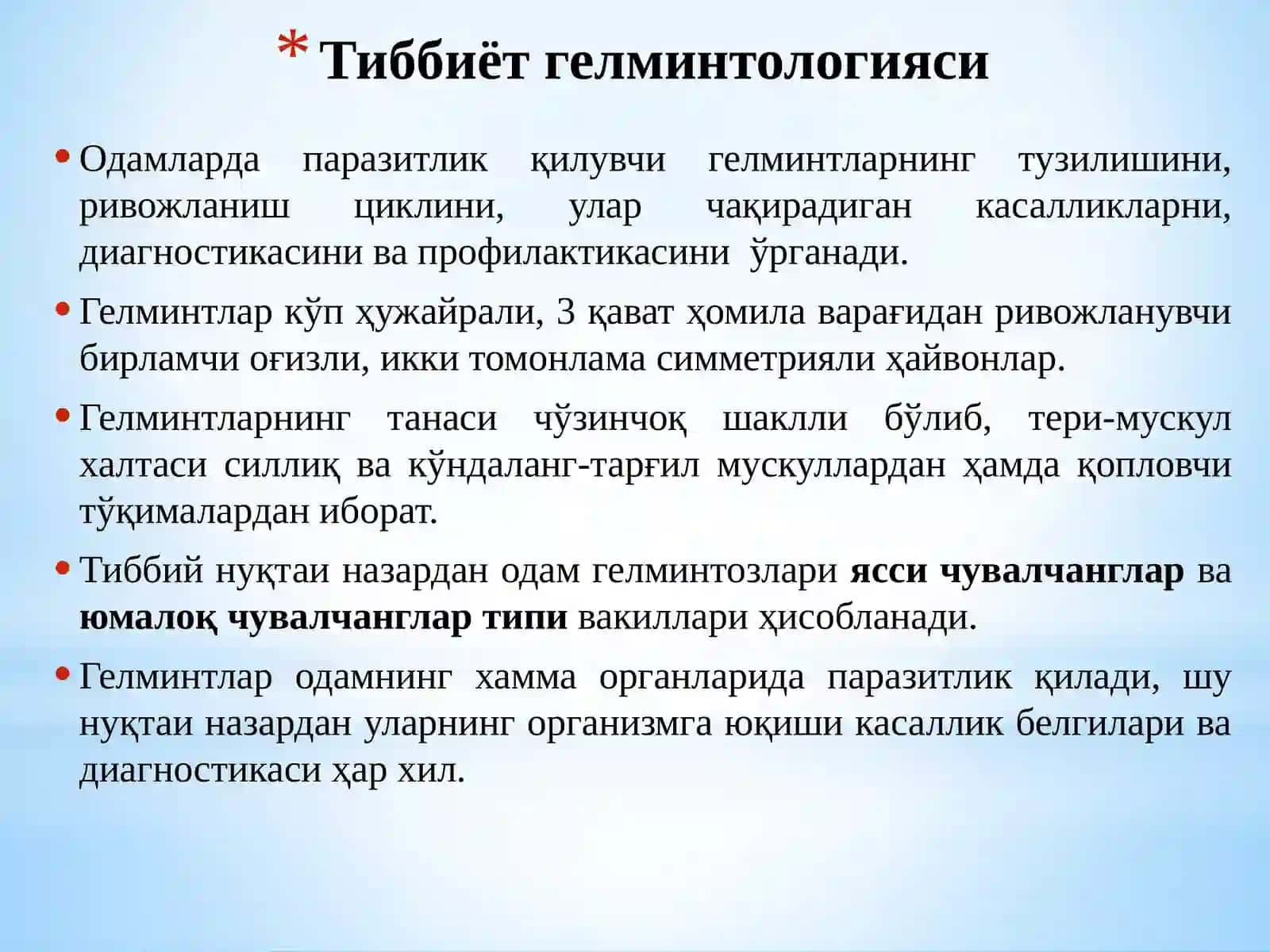 * Тиббиёт гелминтологияси

• Одамларда паразитлик қилувчи гелминтларнинг тузилишини, ривожланиш циклини, улар чақирадиган касалликларни, диагностикасини ва профилактикасини ўрганади.

• Гелминтлар кўп ҳужайрали, 3 қават ҳомила варағидан ривожланувчи бирламчи оғизли, икки томонлама симметрияли ҳайвонлар.

• Гелминтларнинг танаси чўзинчоқ шаклли бўлиб, тери-мускул халтаси силлиқ ва кўндаланг-тарғил мускуллардан ҳамда қопловчи тўқималардан иборат.

• Тиббий нуқтаи назардан одам гелминтозлари ясси чувалчанглар ва юмалоқ чувалчанглар типи вакиллари ҳисобланади.

• Гелминтлар одамнинг хамма органларида паразитлик қилади, шу нуқтаи назардан уларнинг организмга юқиши касаллик белгилари ва диагностикаси ҳар хил.